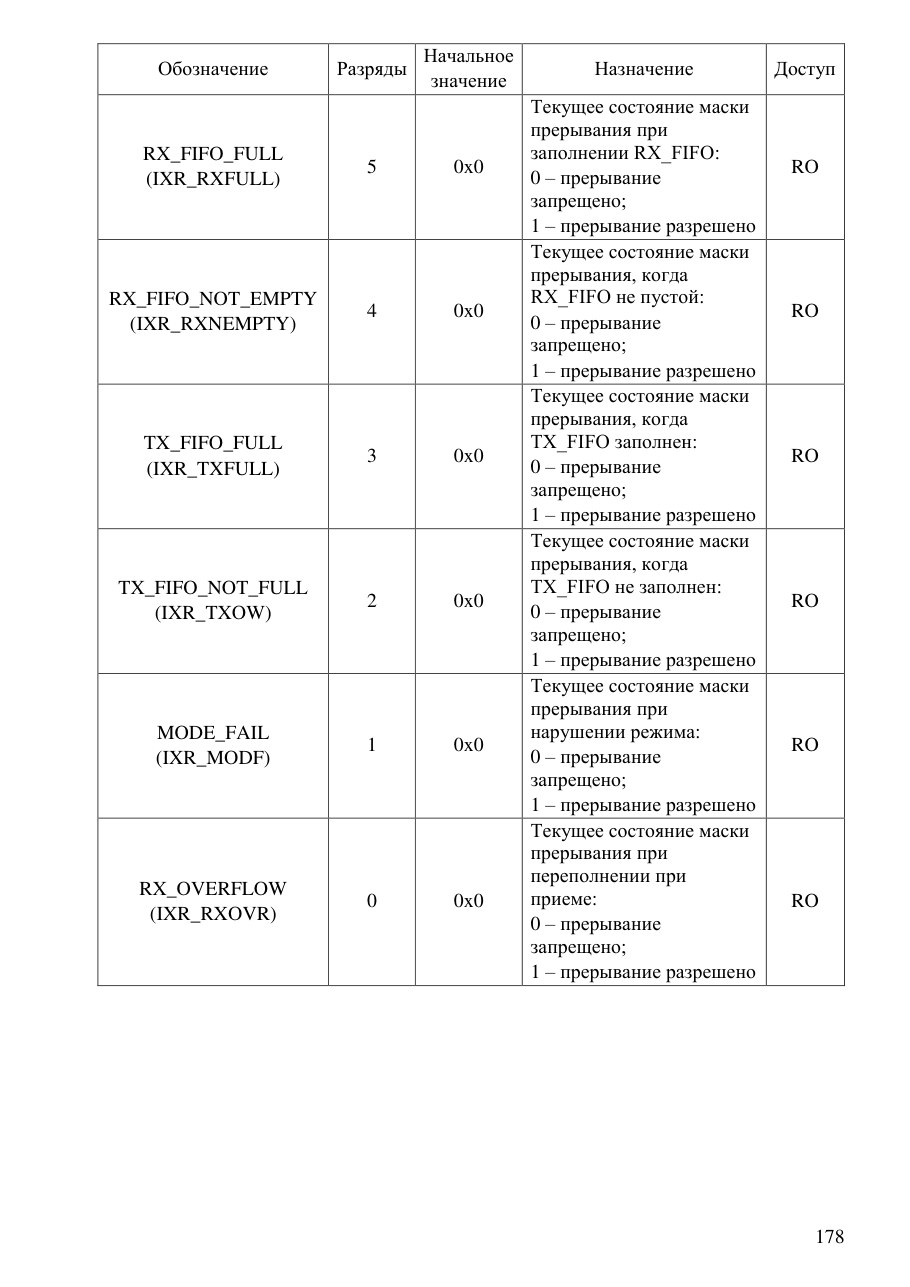 | Обозначение | Разряды | Начальное значение | Назначение | Доступ |
|---|---|---|---|---|
| RX_FIFO_FULL (IXR_RXFULL) | 5 | 0x0 | Текущее состояние маски прерывания при заполнении RX_FIFO: 0 – прерывание запрещено; 1 – прерывание разрешено | RO |
| RX_FIFO_NOT_EMPTY (IXR_RXNEMPTY) | 4 | 0x0 | Текущее состояние маски прерывания, когда RX_FIFO не пустой: 0 – прерывание запрещено; 1 – прерывание разрешено | RO |
| TX_FIFO_FULL (IXR_TXFULL) | 3 | 0x0 | Текущее состояние маски прерывания, когда TX_FIFO заполнен: 0 – прерывание запрещено; 1 – прерывание разрешено | RO |
| TX_FIFO_NOT_FULL (IXR_TXOW) | 2 | 0x0 | Текущее состояние маски прерывания, когда TX_FIFO не заполнен: 0 – прерывание запрещено; 1 – прерывание разрешено | RO |
| MODE_FAIL (IXR_MODF) | 1 | 0x0 | Текущее состояние маски прерывания при нарушении режима: 0 – прерывание запрещено; 1 – прерывание разрешено | RO |
| RX_OVERFLOW (IXR_RXOVR) | 0 | 0x0 | Текущее состояние маски прерывания при переполнении при приеме: 0 – прерывание запрещено; 1 – прерывание разрешено | RO |

178